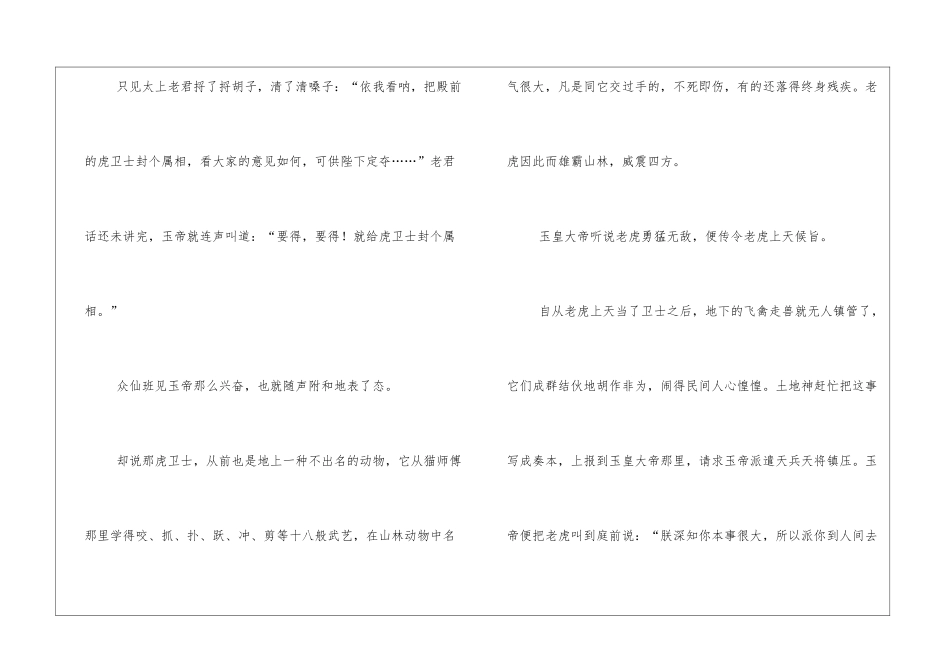 只见太上老君捋了捋胡子，清了清嗓子：“依我看呐，把殿前的虎卫士封个属相，看大家的意见如何，可供陛下定夺……”老君话还未讲完，玉帝就连声叫道：“要得，要得！就给虎卫士封个属相。”

众仙班见玉帝那么兴奋，也就随声附和地表了态。

却说那虎卫士，从前也是地上一种不出名的动物，它从猫师傅那里学得咬、抓、扑、跃、冲、剪等十八般武艺，在山林动物中名气很大，凡是同它交过手的，不死即伤，有的还落得终身残疾。老虎因此而雄霸山林，威震四方。

玉皇大帝听说老虎勇猛无敌，便传令老虎上天候旨。

自从老虎上天当了卫士之后，地下的飞禽走兽就无人镇管了，它们成群结伙地胡作非为，闹得民间人心惶惶。土地神赶忙把这事写成奏本，上报到玉皇大帝那里，请求玉帝派遣天兵天将镇压。玉帝便把老虎叫到庭前说：“朕深知你本事很大，所以派你到人间去